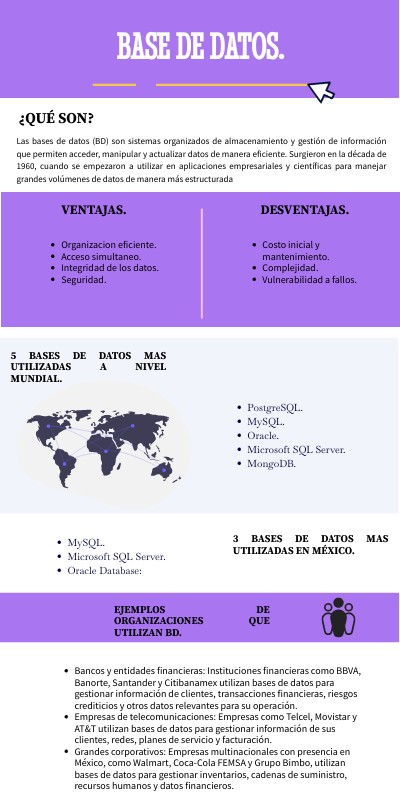 BASE DE DATOS.

¿QUÉ SON?

Las bases de datos (BD) son sistemas organizados de almacenamiento y gestión de información que permiten acceder, manipular y actualizar datos de manera eficiente. Surgieron en la década de 1960, cuando se empezaron a utilizar en aplicaciones empresariales y científicas para manejar grandes volúmenes de datos de manera más estructurada

VENTAJAS.

- Organizacion eficiente.
- Acceso simultaneo.
- Integridad de los datos.
- Seguridad.

DESVENTAJAS.

- Costo inicial y mantenimiento.
- Complejidad.
- Vulnerabilidad a fallos.

5 BASES DE DATOS MAS UTILIZADAS A NIVEL MUNDIAL.

- PostgreSQL.
- MySQL.
- Oracle.
- Microsoft SQL Server.
- MongoDB.

- MySQL.
- Microsoft SQL Server.
- Oracle Database:

3 BASES DE DATOS MAS UTILIZADAS EN MÉXICO.

EJEMPLOS DE ORGANIZACIONES QUE UTILIZAN BD.

- Bancos y entidades financieras: Instituciones financieras como BBVA, Banorte, Santander y Citibanamex utilizan bases de datos para gestionar información de clientes, transacciones financieras, riesgos crediticios y otros datos relevantes para su operación.
- Empresas de telecomunicaciones: Empresas como Telcel, Movistar y AT&T utilizan bases de datos para gestionar información de sus clientes, redes, planes de servicio y facturación.
- Grandes corporativos: Empresas multinacionales con presencia en México, como Walmart, Coca-Cola FEMSA y Grupo Bimbo, utilizan bases de datos para gestionar inventarios, cadenas de suministro, recursos humanos y datos financieros.